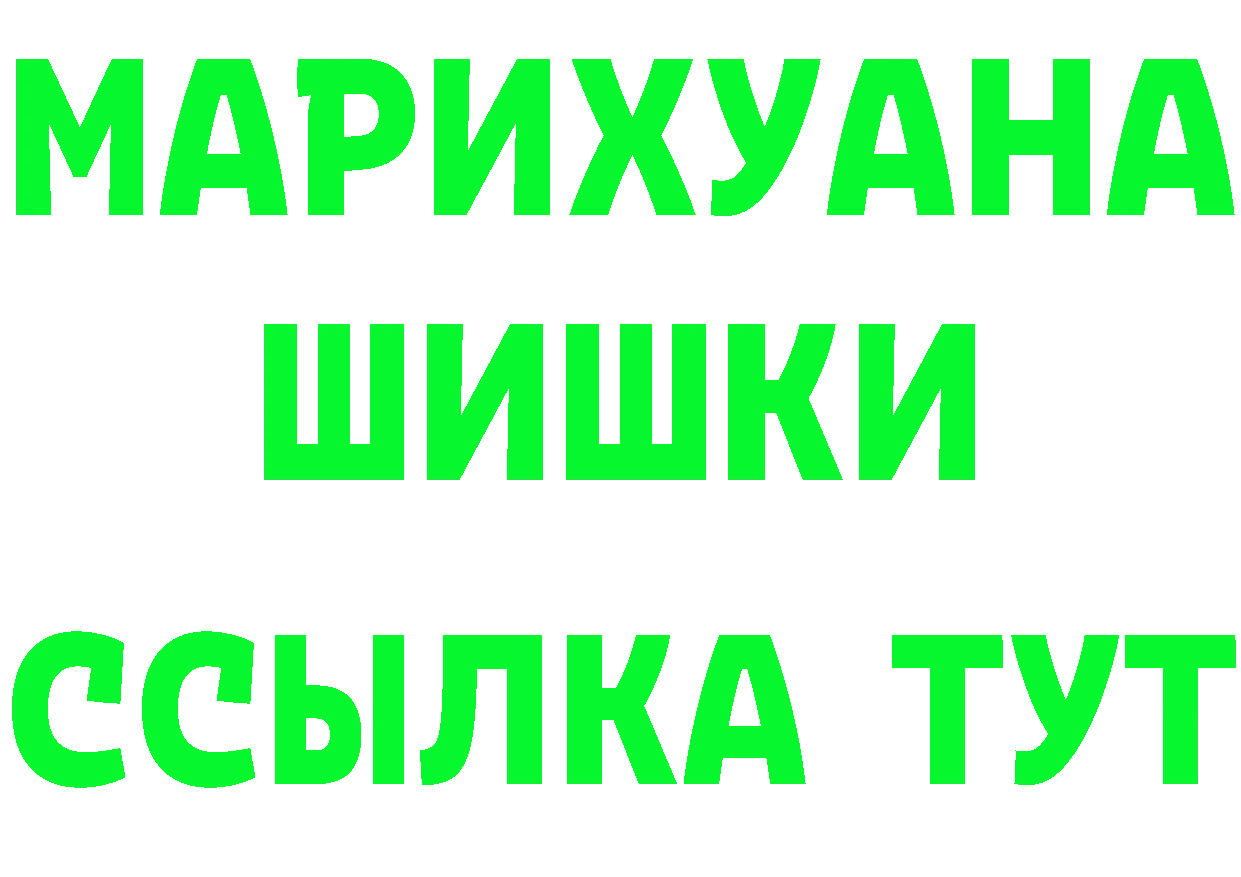 МАРИХУАНА
ШИШКИ
ССЫЛКА ТУТ